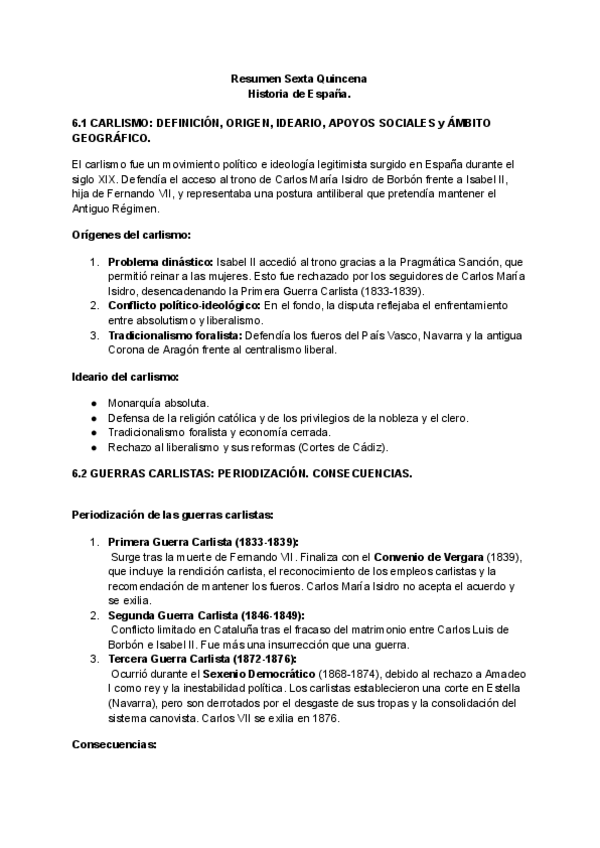 Resumen Sexta Quincena
Historia de España.

6.1 CARLISMO: DEFINICIÓN, ORIGEN, IDEARIO, APOYOS SOCIALES y ÁMBITO GEOGRÁFICO.

El carlismo fue un movimiento político e ideología legitimista surgido en España durante el siglo XIX. Defendía el acceso al trono de Carlos María Isidro de Borbón frente a Isabel II, hija de Fernando VII, y representaba una postura antiliberal que pretendía mantener el Antiguo Régimen.

Orígenes del carlismo:

1. Problema dinástico: Isabel II accedió al trono gracias a la Pragmática Sanción, que permitió reinar a las mujeres. Esto fue rechazado por los seguidores de Carlos María Isidro, desencadenando la Primera Guerra Carlista (1833-1839).
2. Conflicto político-ideológico: En el fondo, la disputa reflejaba el enfrentamiento entre absolutismo y liberalismo.
3. Tradicionalismo foralista: Defendía los fueros del País Vasco, Navarra y la antigua Corona de Aragón frente al centralismo liberal.

Ideario del carlismo:

● Monarquía absoluta.
● Defensa de la religión católica y de los privilegios de la nobleza y el clero.
● Tradicionalismo foralista y economía cerrada.
● Rechazo al liberalismo y sus reformas (Cortes de Cádiz).

6.2 GUERRAS CARLISTAS: PERIODIZACIÓN. CONSECUENCIAS.

Periodización de las guerras carlistas:

1. Primera Guerra Carlista (1833-1839):
Surge tras la muerte de Fernando VII. Finaliza con el Convenio de Vergara (1839), que incluye la rendición carlista, el reconocimiento de los empleos carlistas y la recomendación de mantener los fueros. Carlos María Isidro no acepta el acuerdo y se exilia.
2. Segunda Guerra Carlista (1846-1849):
Conflicto limitado en Cataluña tras el fracaso del matrimonio entre Carlos Luis de Borbón e Isabel II. Fue más una insurrección que una guerra.
3. Tercera Guerra Carlista (1872-1876):
Ocurrió durante el Sexenio Democrático (1868-1874), debido al rechazo a Amadeo I como rey y la inestabilidad política. Los carlistas establecieron una corte en Estella (Navarra), pero son derrotados por el desgaste de sus tropas y la consolidación del sistema canovista. Carlos VII se exilia en 1876.

Consecuencias: